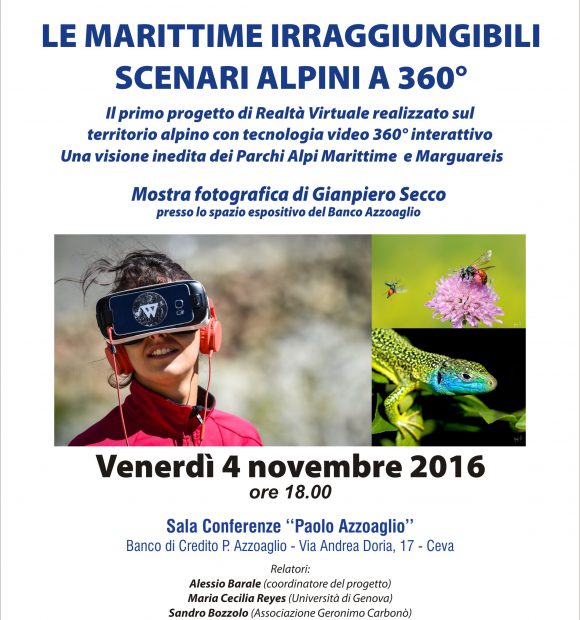 LE MARITTIME IRRAGGIUNGIBILI
SCENARI ALPINI A 360°

Il primo progetto di Realtà Virtuale realizzato sul territorio alpino con tecnologia video 360° interattivo
Una visione inedita dei Parchi Alpi Marittime e Marguareis

Mostra fotografica di Gianpiero Secco
presso lo spazio espositivo del Banco Azzoaglio

Venerdì 4 novembre 2016
ore 18.00

Sala Conferenze "Paolo Azzoaglio"
Banco di Credito P. Azzoaglio - Via Andrea Doria, 17 - Ceva

Relatori:
Alessio Barale (coordinatore del progetto)
Maria Cecilia Reyes (Università di Genova)
Sandro Bozzolo (Associazione Geronimo Carbonò)